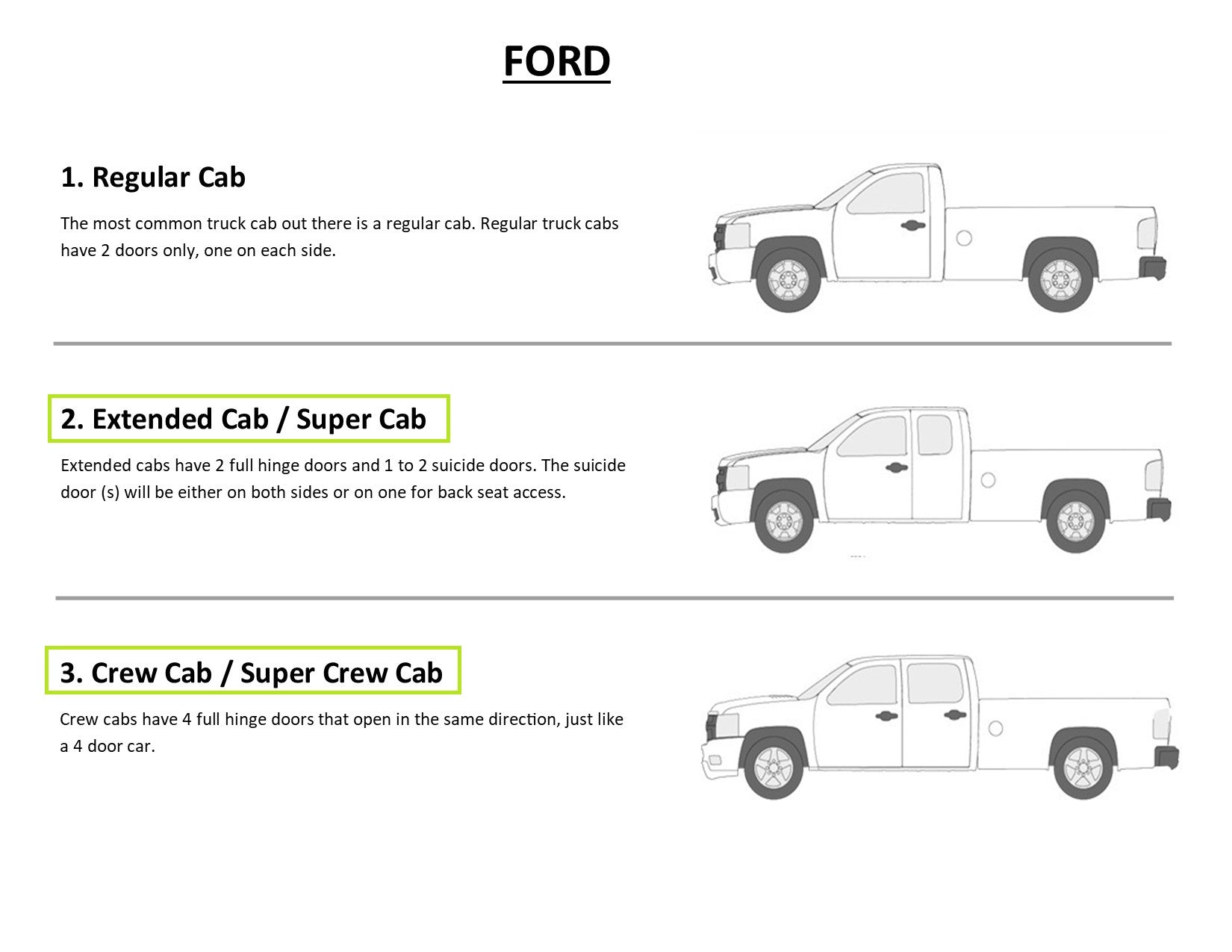 FORD

1. Regular Cab

The most common truck cab out there is a regular cab. Regular truck cabs have 2 doors only, one on each side.

2. Extended Cab / Super Cab

Extended cabs have 2 full hinge doors and 1 to 2 suicide doors. The suicide door (s) will be either on both sides or on one for back seat access.

3. Crew Cab / Super Crew Cab

Crew cabs have 4 full hinge doors that open in the same direction, just like a 4 door car.